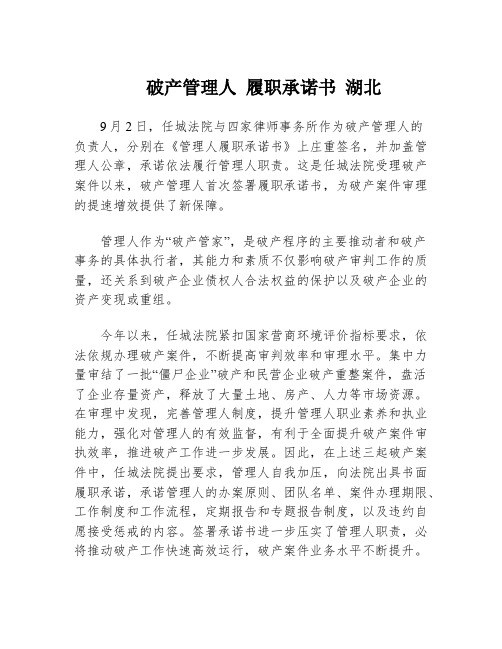 破产管理人 履职承诺书 湖北

9月2日，任城法院与四家律师事务所作为破产管理人的负责人，分别在《管理人履职承诺书》上庄重签名，并加盖管理人公章，承诺依法履行管理人职责。这是任城法院受理破产案件以来，破产管理人首次签署履职承诺书，为破产案件审理的提速增效提供了新保障。

管理人作为“破产管家”，是破产程序的主要推动者和破产事务的具体执行者，其能力和素质不仅影响破产审判工作的质量，还关系到破产企业债权人合法权益的保护以及破产企业的资产变现或重组。

今年以来，任城法院紧扣国家营商环境评价指标要求，依法依规办理破产案件，不断提高审判效率和审理水平。集中力量审结了一批“僵尸企业”破产和民营企业破产重整案件，盘活了企业存量资产，释放了大量土地、房产、人力等市场资源。在审理中发现，完善管理人制度，提升管理人职业素养和执业能力，强化对管理人的有效监督，有利于全面提升破产案件审执效率，推进破产工作进一步发展。因此，在上述三起破产案件中，任城法院提出要求，管理人自我加压，向法院出具书面履职承诺，承诺管理人的办案原则、团队名单、案件办理期限、工作制度和工作流程，定期报告和专题报告制度，以及违约自愿接受惩戒的内容。签署承诺书进一步压实了管理人职责，必将推动破产工作快速高效运行，破产案件业务水平不断提升。